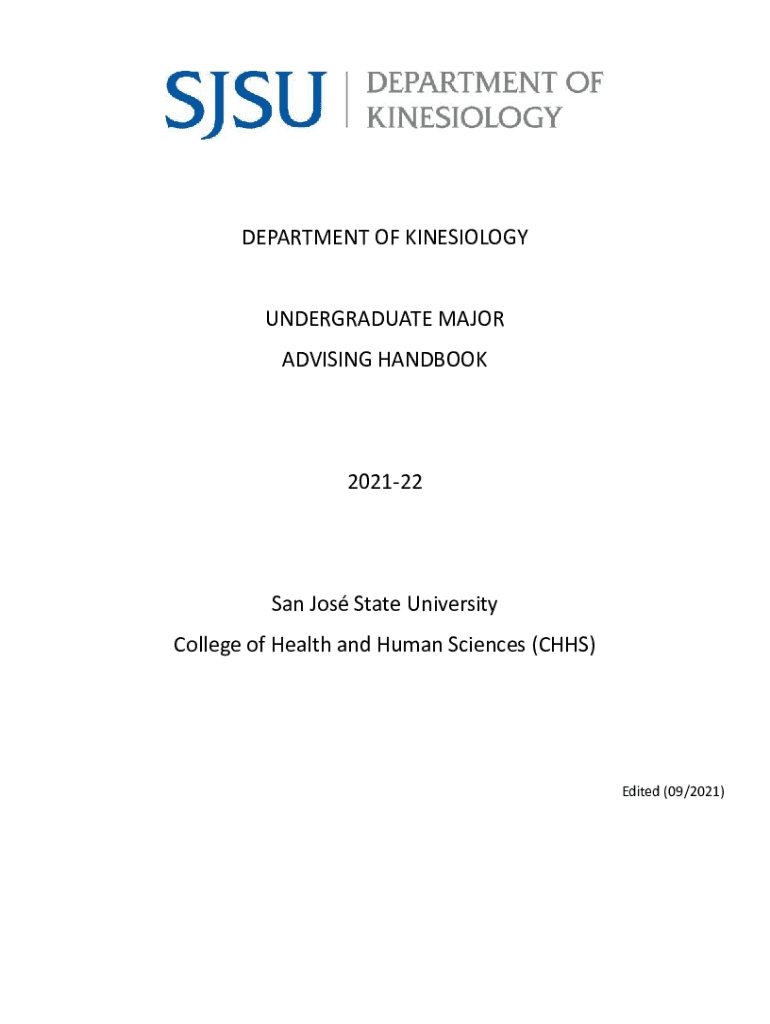 SJSU | DEPARTMENT OF KINESIOLOGY

DEPARTMENT OF KINESIOLOGY

UNDERGRADUATE MAJOR
ADVISING HANDBOOK

2021-22

San José State University
College of Health and Human Sciences (CHHS)

Edited (09/2021)